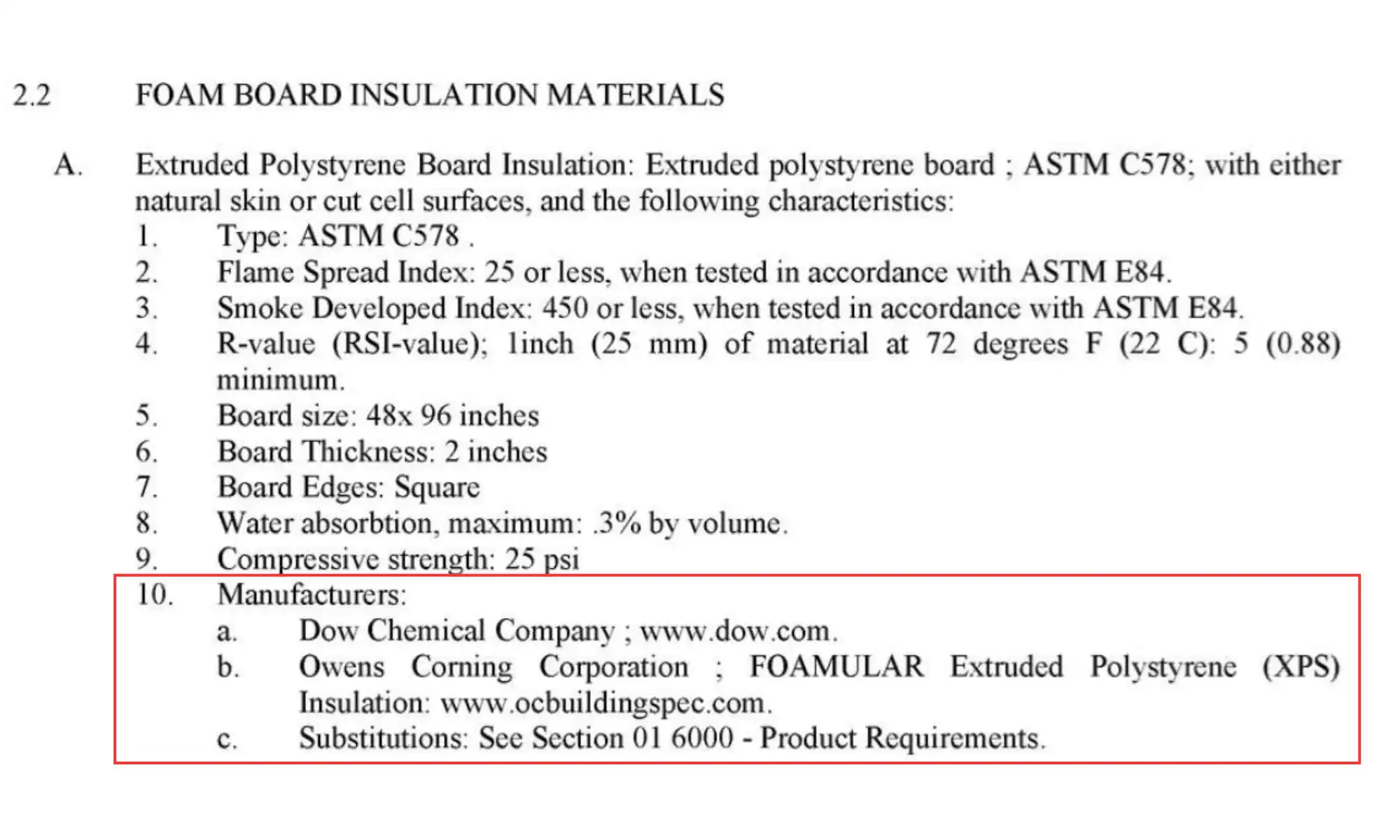 2.2 FOAM BOARD INSULATION MATERIALS

A. Extruded Polystyrene Board Insulation: Extruded polystyrene board ; ASTM C578; with either natural skin or cut cell surfaces, and the following characteristics:

1. Type: ASTM C578 .
2. Flame Spread Index: 25 or less, when tested in accordance with ASTM E84.
3. Smoke Developed Index: 450 or less, when tested in accordance with ASTM E84.
4. R-value (RSI-value); 1inch (25 mm) of material at 72 degrees F (22 C): 5 (0.88) minimum.
5. Board size: 48x 96 inches
6. Board Thickness: 2 inches
7. Board Edges: Square
8. Water absorbtion, maximum: .3% by volume.
9. Compressive strength: 25 psi
10. Manufacturers:
a. Dow Chemical Company ; www.dow.com.
b. Owens Corning Corporation ; FOAMULAR Extruded Polystyrene (XPS) Insulation: www.ocbuildingspec.com.
c. Substitutions: See Section 01 6000 - Product Requirements.